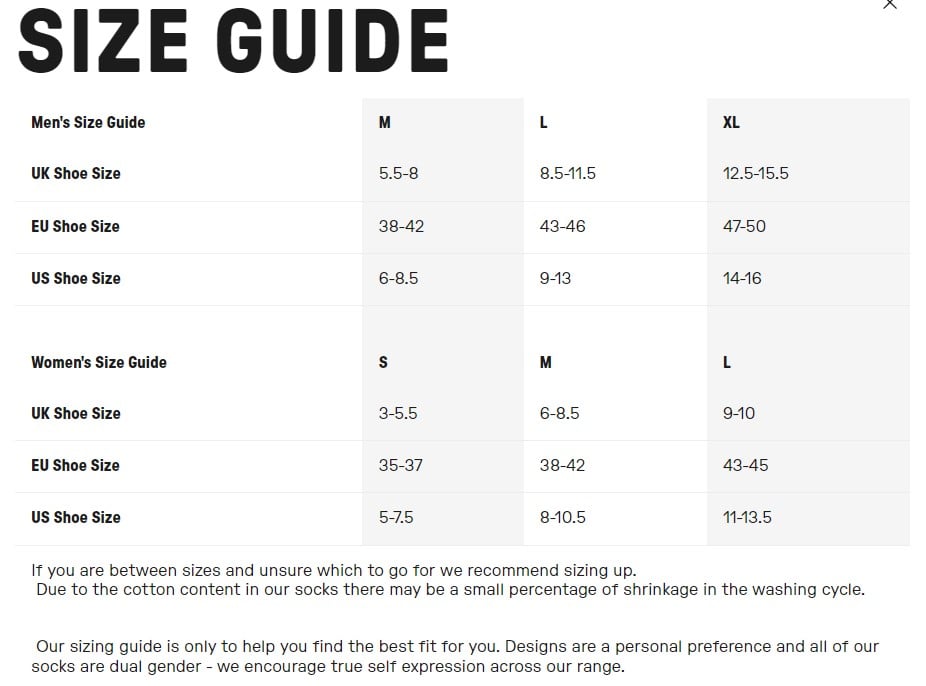 SIZE GUIDE

| Men's Size Guide | M | L | XL |
|---|---|---|---|
| UK Shoe Size | 5.5-8 | 8.5-11.5 | 12.5-15.5 |
| EU Shoe Size | 38-42 | 43-46 | 47-50 |
| US Shoe Size | 6-8.5 | 9-13 | 14-16 |

| Women's Size Guide | S | M | L |
|---|---|---|---|
| UK Shoe Size | 3-5.5 | 6-8.5 | 9-10 |
| EU Shoe Size | 35-37 | 38-42 | 43-45 |
| US Shoe Size | 5-7.5 | 8-10.5 | 11-13.5 |

If you are between sizes and unsure which to go for we recommend sizing up.
Due to the cotton content in our socks there may be a small percentage of shrinkage in the washing cycle.

Our sizing guide is only to help you find the best fit for you. Designs are a personal preference and all of our socks are dual gender - we encourage true self expression across our range.